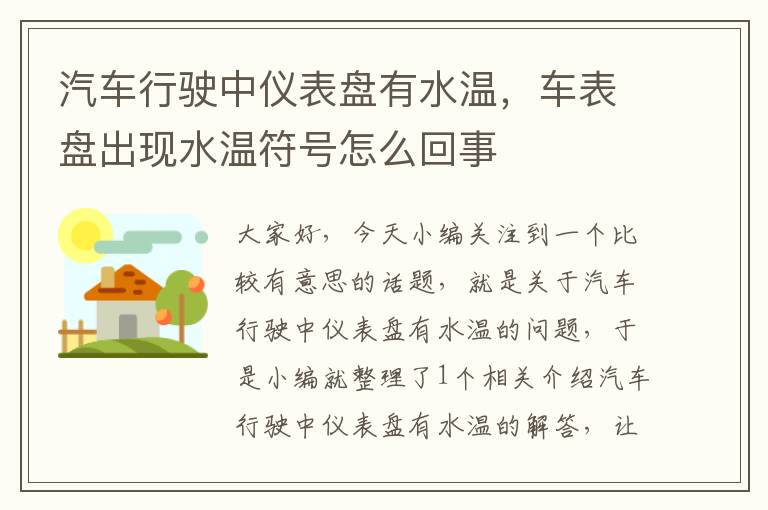 汽车行驶中仪表盘有水温，车表盘出现水温符号怎么回事

大家好，今天小编关注到一个比较有意思的话题，就是关于汽车行驶中仪表盘有水温的问题，于是小编就整理了1个相关介绍汽车行驶中仪表盘有水温的解答，让